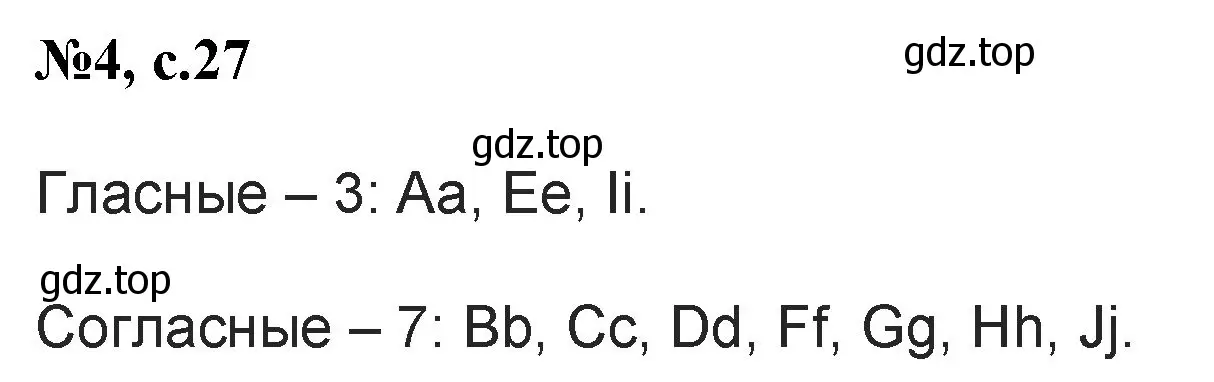 №4, с.27

gdz.top

gdz.top

Гласные – 3: Aa, Ee, Ii.

gdz.top

Согласные – 7: Bb, Cc, Dd, Ff, Gg, Hh, Jj.